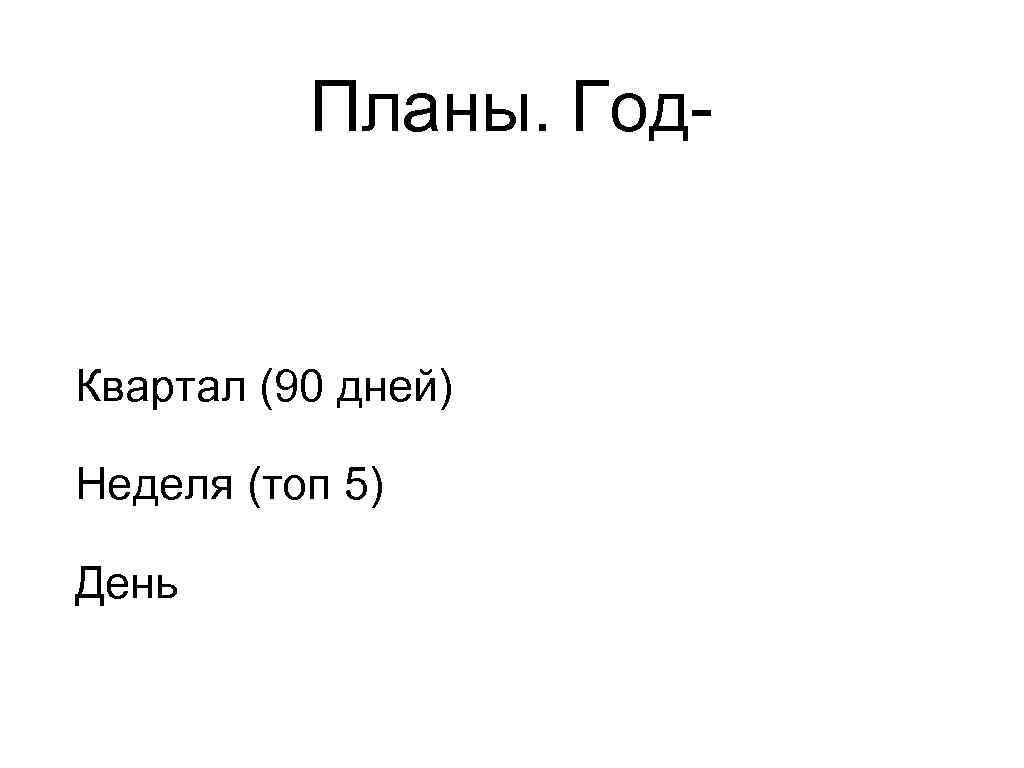 Планы. Год-

Квартал (90 дней)

Неделя (топ 5)

День